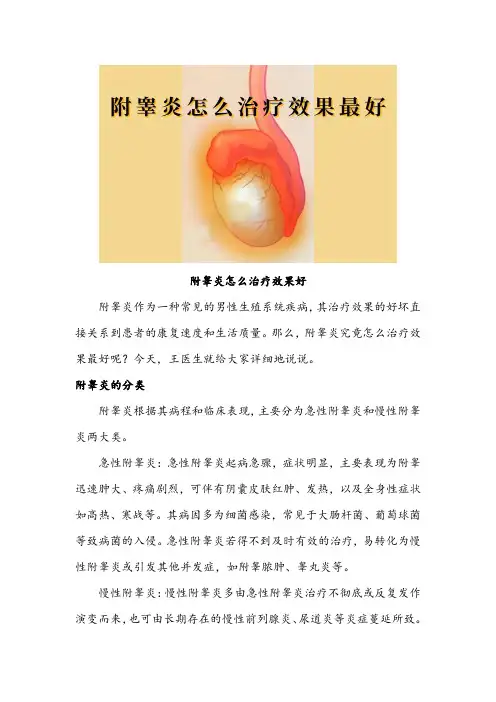 附睾炎怎么治疗效果最好

附睾炎怎么治疗效果好

附睾炎作为一种常见的男性生殖系统疾病，其治疗效果的好坏直接关系到患者的康复速度和生活质量。那么，附睾炎究竟怎么治疗效果最好呢？今天，王医生就给大家详细地说说。

附睾炎的分类

附睾炎根据其病程和临床表现，主要分为急性附睾炎和慢性附睾炎两大类。

急性附睾炎：急性附睾炎起病急骤，症状明显，主要表现为附睾迅速肿大、疼痛剧烈，可伴有阴囊皮肤红肿、发热，以及全身性症状如高热、寒战等。其病因多为细菌感染，常见于大肠杆菌、葡萄球菌等致病菌的入侵。急性附睾炎若得不到及时有效的治疗，易转化为慢性附睾炎或引发其他并发症，如附睾脓肿、睾丸炎等。

慢性附睾炎：慢性附睾炎多由急性附睾炎治疗不彻底或反复发作演变而来，也可由长期存在的慢性前列腺炎、尿道炎等炎症蔓延所致。